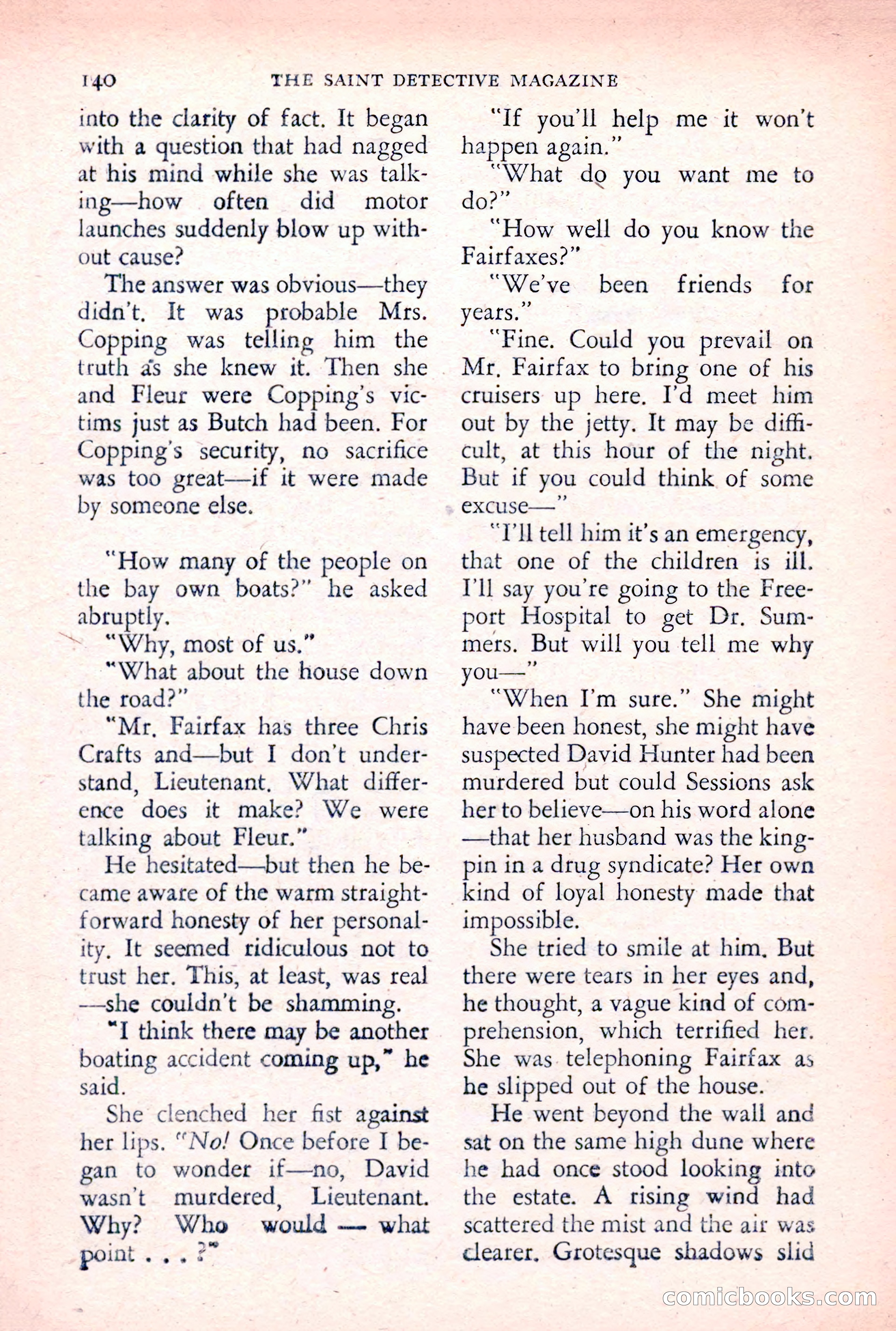 140 THE SAINT DETECTIVE MAGAZINE

into the clarity of fact. It began with a question that had nagged at his mind while she was talking—how often did motor launches suddenly blow up without cause?

The answer was obvious—they didn't. It was probable Mrs. Copping was telling him the truth as she knew it. Then she and Fleur were Copping's victims just as Butch had been. For Copping's security, no sacrifice was too great—if it were made by someone else.

"How many of the people on the bay own boats?" he asked abruptly.

"Why, most of us."

"What about the house down the road?"

"Mr. Fairfax has three Chris Crafts and—but I don't understand, Lieutenant. What difference does it make? We were talking about Fleur."

He hesitated—but then he became aware of the warm straightforward honesty of her personality. It seemed ridiculous not to trust her. This, at least, was real—she couldn't be shamming.

"I think there may be another boating accident coming up," he said.

She clenched her fist against her lips. "No! Once before I began to wonder if—no, David wasn't murdered, Lieutenant. Why? Who would — what point . . . ?"

"If you'll help me it won't happen again."

"What do you want me to do?"

"How well do you know the Fairfaxes?"

"We've been friends for years."

"Fine. Could you prevail on Mr. Fairfax to bring one of his cruisers up here. I'd meet him out by the jetty. It may be difficult, at this hour of the night. But if you could think of some excuse—"

"I'll tell him it's an emergency, that one of the children is ill. I'll say you're going to the Freeport Hospital to get Dr. Summers. But will you tell me why you—"

"When I'm sure." She might have been honest, she might have suspected David Hunter had been murdered but could Sessions ask her to believe—on his word alone—that her husband was the kingpin in a drug syndicate? Her own kind of loyal honesty made that impossible.

She tried to smile at him. But there were tears in her eyes and, he thought, a vague kind of comprehension, which terrified her. She was telephoning Fairfax as he slipped out of the house.

He went beyond the wall and sat on the same high dune where he had once stood looking into the estate. A rising wind had scattered the mist and the air was clearer. Grotesque shadows slid

comicbooks.com